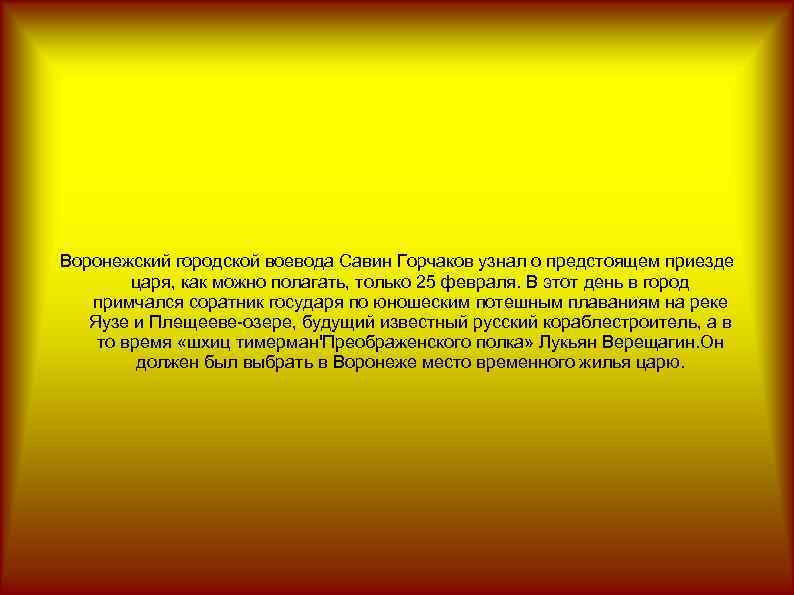 Воронежский городской воевода Савин Горчаков узнал о предстоящем приезде царя, как можно полагать, только 25 февраля. В этот день в город примчался соратник государя по юношеским потешным плаваниям на реке Яузе и Плещееве-озере, будущий известный русский кораблестроитель, а в то время «шхиц тимерман'Преображенского полка» Лукьян Верещагин.Он должен был выбрать в Воронеже место временного жилья царю.